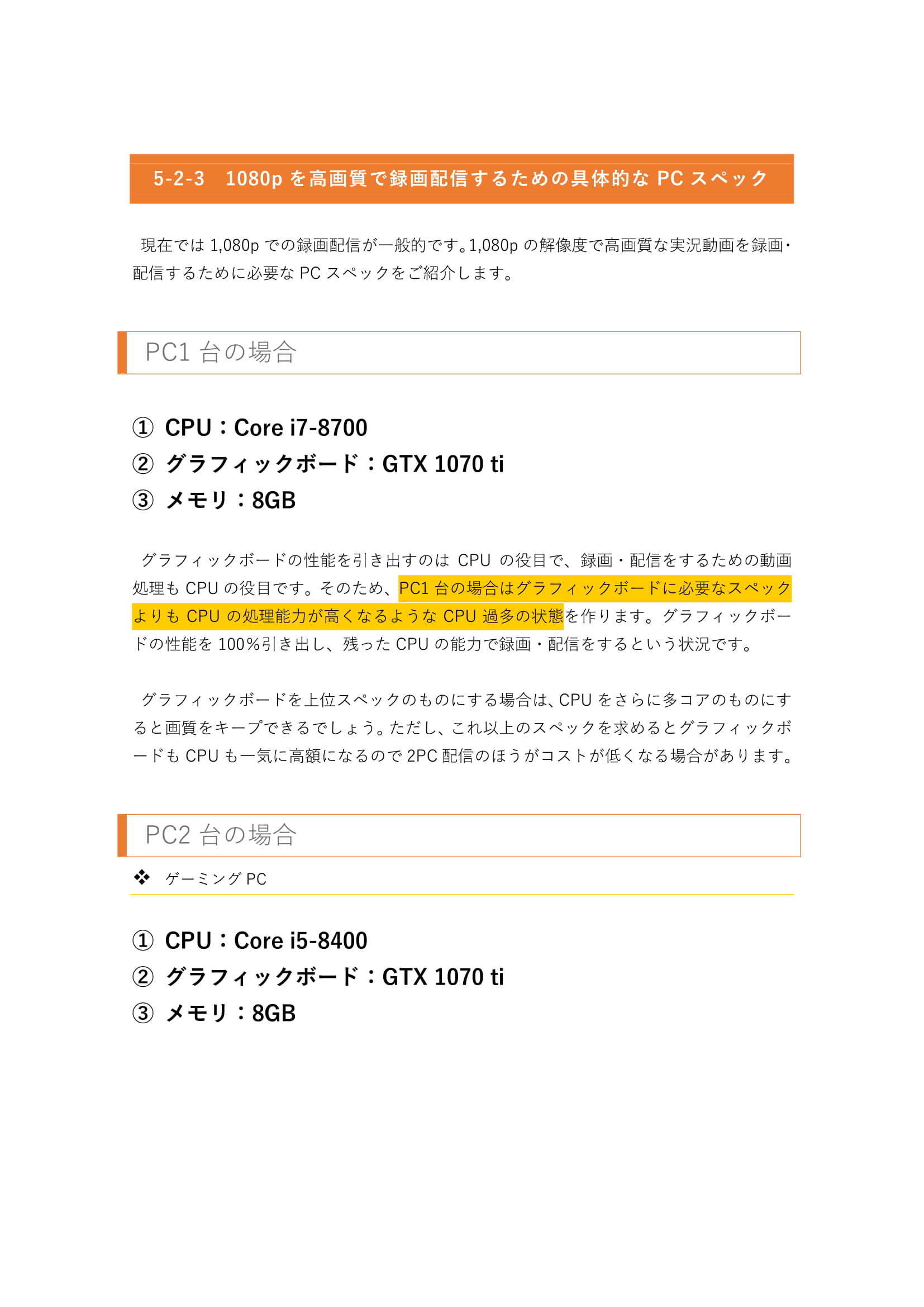 5-2-3　1080p を高画質で録画配信するための具体的な PC スペック

現在では 1,080p での録画配信が一般的です。1,080p の解像度で高画質な実況動画を録画・配信するために必要な PC スペックをご紹介します。

PC1 台の場合

① CPU：Core i7-8700
② グラフィックボード：GTX 1070 ti
③ メモリ：8GB

グラフィックボードの性能を引き出すのは CPU の役目で、録画・配信をするための動画処理も CPU の役目です。そのため、PC1 台の場合はグラフィックボードに必要なスペックよりも CPU の処理能力が高くなるような CPU 過多の状態を作ります。グラフィックボードの性能を 100%引き出し、残った CPU の能力で録画・配信をするという状況です。

グラフィックボードを上位スペックのものにする場合は、CPU をさらに多コアのものにすると画質をキープできるでしょう。ただし、これ以上のスペックを求めるとグラフィックボードも CPU も一気に高額になるので 2PC 配信のほうがコストが低くなる場合があります。

PC2 台の場合

❖ ゲーミング PC

① CPU：Core i5-8400
② グラフィックボード：GTX 1070 ti
③ メモリ：8GB